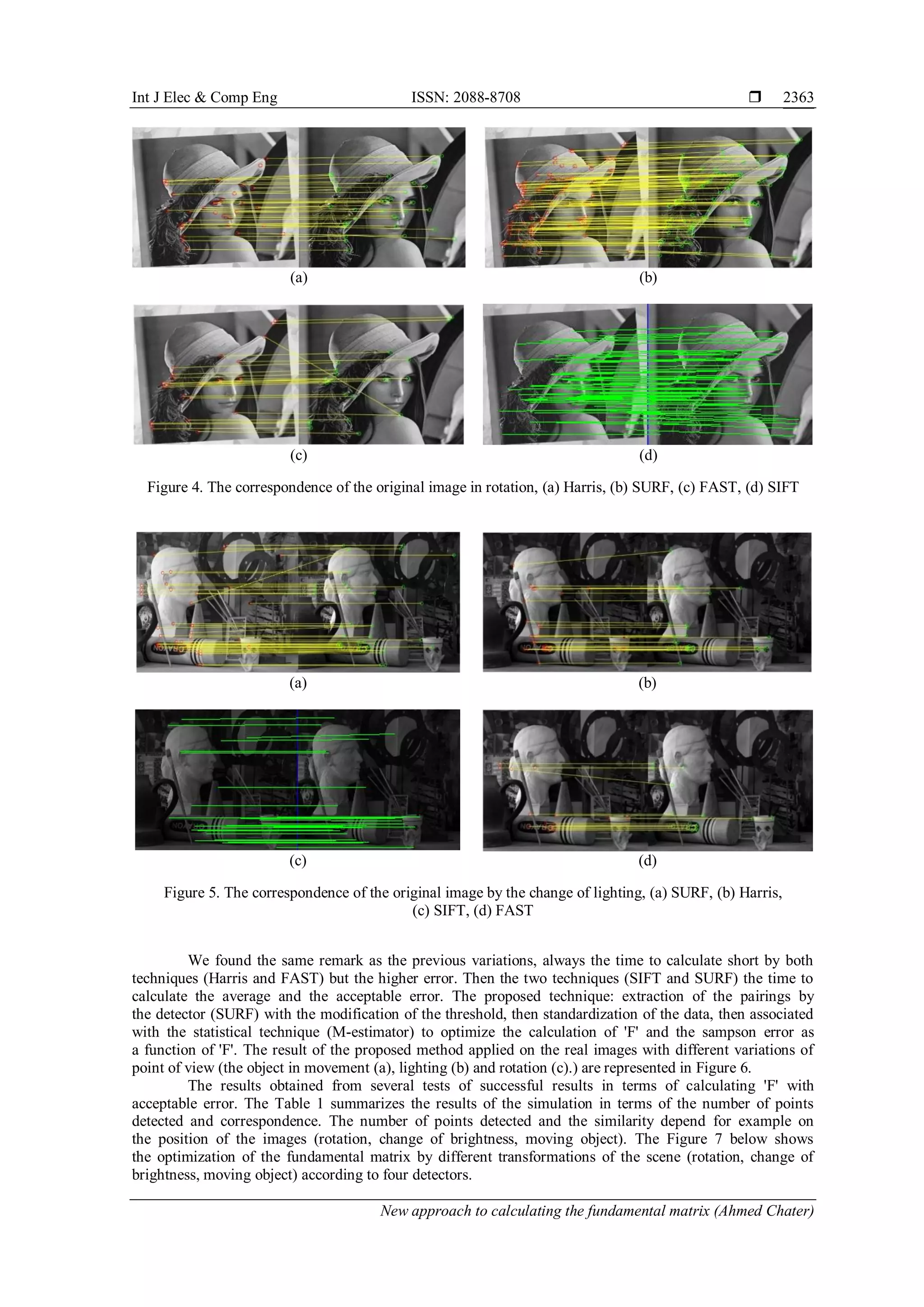 Int J Elec & Comp Eng ISSN: 2088-8708 ❒ 2363

(a) (b)

(c) (d)

Figure 4. The correspondence of the original image in rotation, (a) Harris, (b) SURF, (c) FAST, (d) SIFT

(a) (b)

(c) (d)

Figure 5. The correspondence of the original image by the change of lighting, (a) SURF, (b) Harris, (c) SIFT, (d) FAST

We found the same remark as the previous variations, always the time to calculate short by both techniques (Harris and FAST) but the higher error. Then the two techniques (SIFT and SURF) the time to calculate the average and the acceptable error. The proposed technique: extraction of the pairings by the detector (SURF) with the modification of the threshold, then standardization of the data, then associated with the statistical technique (M-estimator) to optimize the calculation of 'F' and the sampson error as a function of 'F'. The result of the proposed method applied on the real images with different variations of point of view (the object in movement (a), lighting (b) and rotation (c).) are represented in Figure 6.

The results obtained from several tests of successful results in terms of calculating 'F' with acceptable error. The Table 1 summarizes the results of the simulation in terms of the number of points detected and correspondence. The number of points detected and the similarity depend for example on the position of the images (rotation, change of brightness, moving object). The Figure 7 below shows the optimization of the fundamental matrix by different transformations of the scene (rotation, change of brightness, moving object) according to four detectors.

New approach to calculating the fundamental matrix (Ahmed Chater)